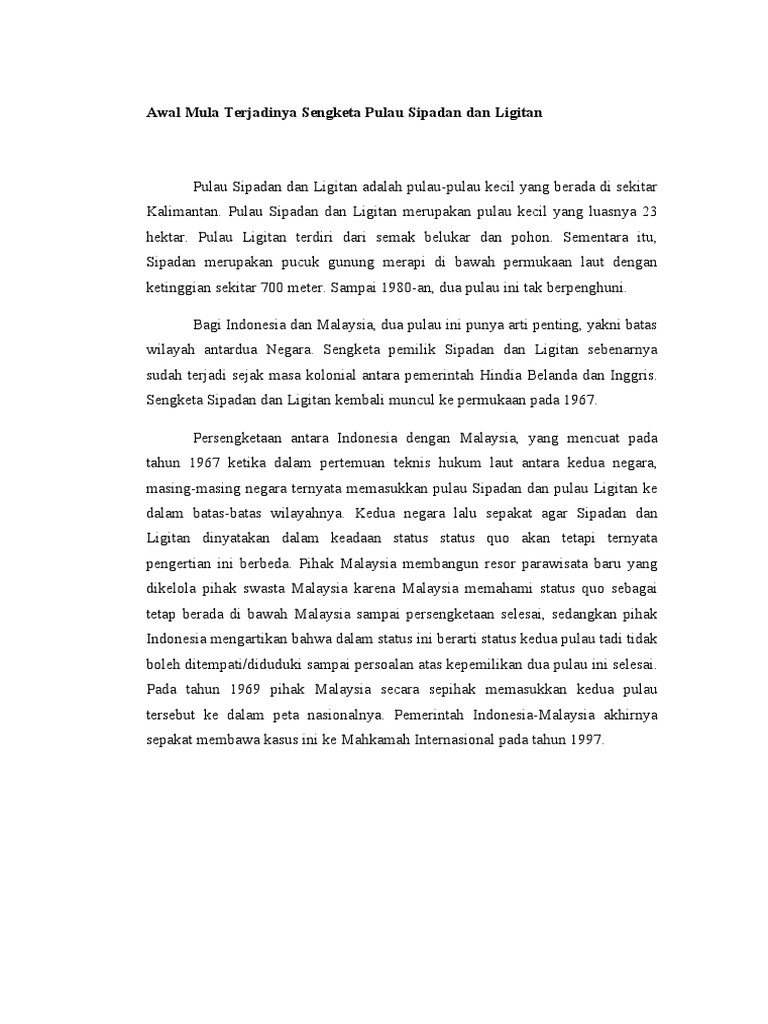 Awal Mula Terjadinya Sengketa Pulau Sipadan dan Ligitan

Pulau Sipadan dan Ligitan adalah pulau-pulau kecil yang berada di sekitar Kalimantan. Pulau Sipadan dan Ligitan merupakan pulau kecil yang luasnya 23 hektar. Pulau Ligitan terdiri dari semak belukar dan pohon. Sementara itu, Sipadan merupakan pucuk gunung merapi di bawah permukaan laut dengan ketinggian sekitar 700 meter. Sampai 1980-an, dua pulau ini tak berpenghuni.

Bagi Indonesia dan Malaysia, dua pulau ini punya arti penting, yakni batas wilayah antardua Negara. Sengketa pemilik Sipadan dan Ligitan sebenarnya sudah terjadi sejak masa kolonial antara pemerintah Hindia Belanda dan Inggris. Sengketa Sipadan dan Ligitan kembali muncul ke permukaan pada 1967.

Persengketaan antara Indonesia dengan Malaysia, yang mencuat pada tahun 1967 ketika dalam pertemuan teknis hukum laut antara kedua negara, masing-masing negara ternyata memasukkan pulau Sipadan dan pulau Ligitan ke dalam batas-batas wilayahnya. Kedua negara lalu sepakat agar Sipadan dan Ligitan dinyatakan dalam keadaan status status quo akan tetapi ternyata pengertian ini berbeda. Pihak Malaysia membangun resor parawisata baru yang dikelola pihak swasta Malaysia karena Malaysia memahami status quo sebagai tetap berada di bawah Malaysia sampai persengketaan selesai, sedangkan pihak Indonesia mengartikan bahwa dalam status ini berarti status kedua pulau tadi tidak boleh ditempati/diduduki sampai persoalan atas kepemilikan dua pulau ini selesai. Pada tahun 1969 pihak Malaysia secara sepihak memasukkan kedua pulau tersebut ke dalam peta nasionalnya. Pemerintah Indonesia-Malaysia akhirnya sepakat membawa kasus ini ke Mahkamah Internasional pada tahun 1997.